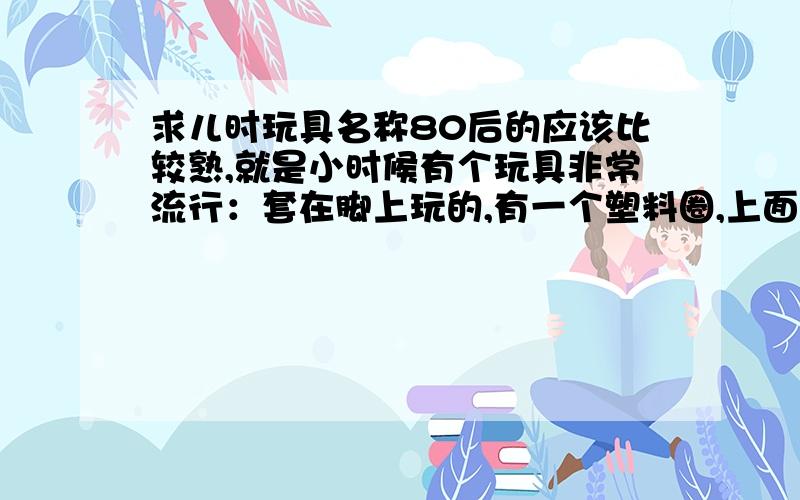 求儿时玩具名称80后的应该比较熟,就是小时候有个玩具非常流行：套在脚上玩的,有一个塑料圈,上面